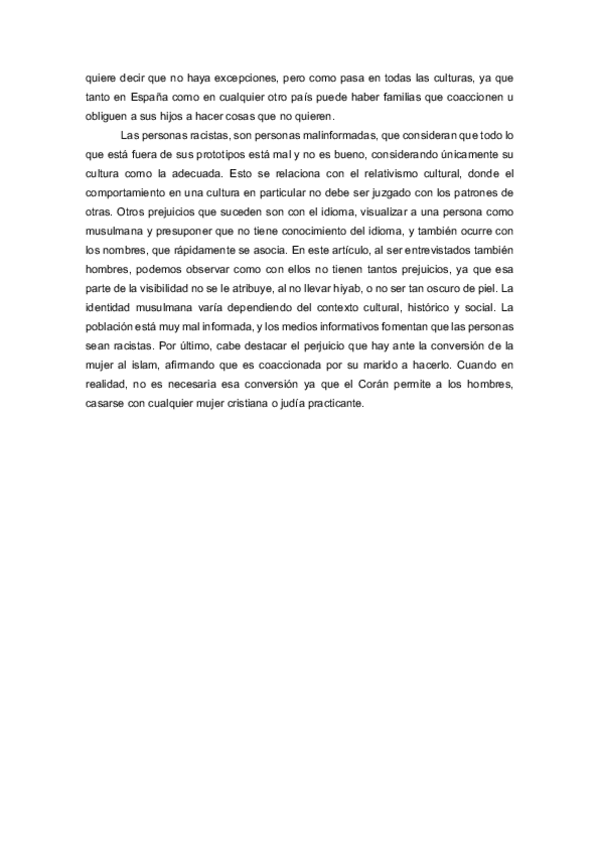 quiere decir que no haya excepciones, pero como pasa en todas las culturas, ya que tanto en España como en cualquier otro país puede haber familias que coaccionen u obliguen a sus hijos a hacer cosas que no quieren.

Las personas racistas, son personas malinformadas, que consideran que todo lo que está fuera de sus prototipos está mal y no es bueno, considerando únicamente su cultura como la adecuada. Esto se relaciona con el relativismo cultural, donde el comportamiento en una cultura en particular no debe ser juzgado con los patrones de otras. Otros prejuicios que suceden son con el idioma, visualizar a una persona como musulmana y presuponer que no tiene conocimiento del idioma, y también ocurre con los nombres, que rápidamente se asocia. En este artículo, al ser entrevistados también hombres, podemos observar como con ellos no tienen tantos prejuicios, ya que esa parte de la visibilidad no se le atribuye, al no llevar hiyab, o no ser tan oscuro de piel. La identidad musulmana varía dependiendo del contexto cultural, histórico y social. La población está muy mal informada, y los medios informativos fomentan que las personas sean racistas. Por último, cabe destacar el perjuicio que hay ante la conversión de la mujer al islam, afirmando que es coaccionada por su marido a hacerlo. Cuando en realidad, no es necesaria esa conversión ya que el Corán permite a los hombres, casarse con cualquier mujer cristiana o judía practicante.